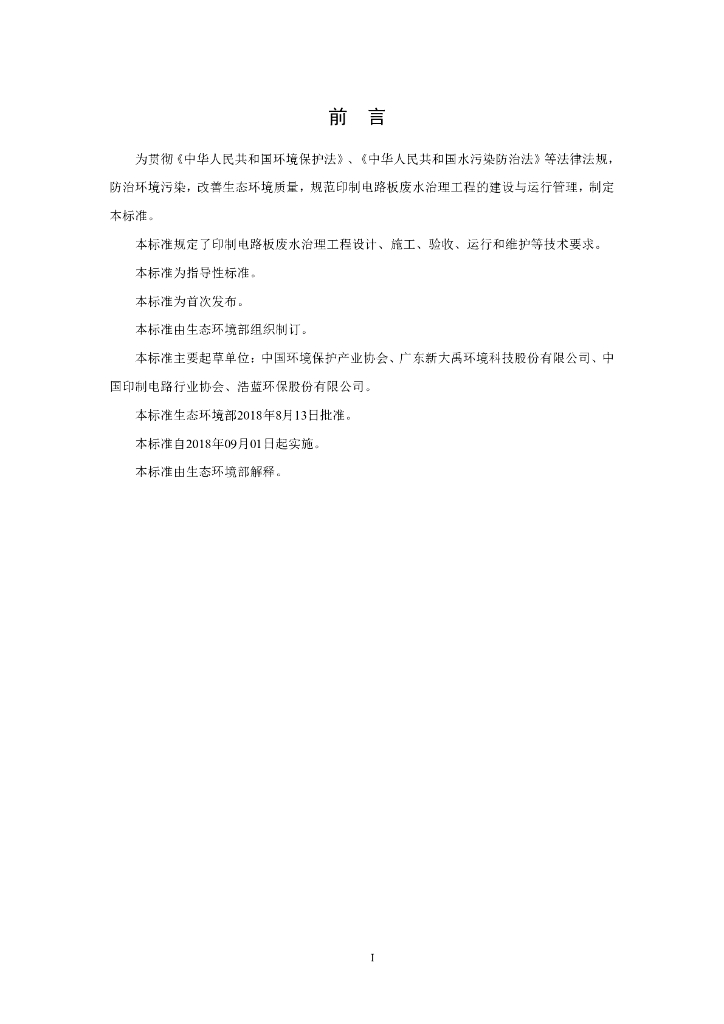 前　言

为贯彻《中华人民共和国环境保护法》、《中华人民共和国水污染防治法》等法律法规，防治环境污染，改善生态环境质量，规范印制电路板废水治理工程的建设与运行管理，制定本标准。

本标准规定了印制电路板废水治理工程设计、施工、验收、运行和维护等技术要求。

本标准为指导性标准。

本标准为首次发布。

本标准由生态环境部组织制订。

本标准主要起草单位：中国环境保护产业协会、广东新大禹环境科技股份有限公司、中国印制电路行业协会、浩蓝环保股份有限公司。

本标准生态环境部2018年8月13日批准。

本标准自2018年09月01日起实施。

本标准由生态环境部解释。

I